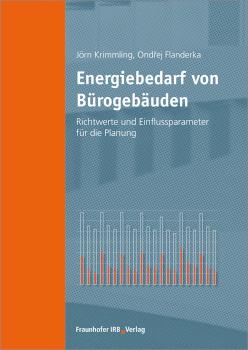 Jörn Krimmling, Ondřej Flanderka

Energiebedarf von Bürogebäuden

Richtwerte und Einflussparameter für die Planung

Fraunhofer IRB Verlag